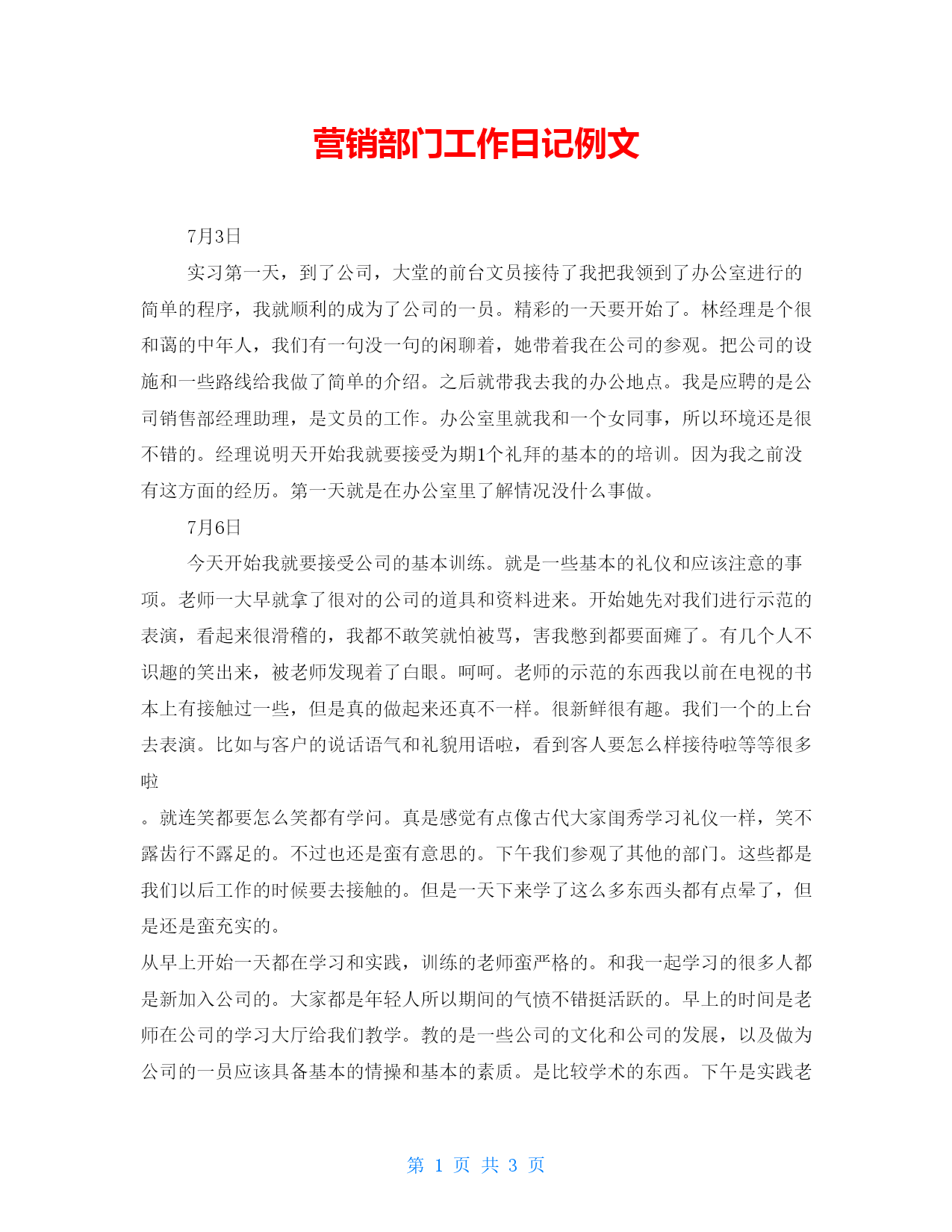 营销部门工作日记例文

7月3日

实习第一天，到了公司，大堂的前台文员接待了我把我领到了办公室进行的简单的程序，我就顺利的成为了公司的一员。精彩的一天要开始了。林经理是个很和蔼的中年人，我们有一句没一句的闲聊着，她带着我在公司的参观。把公司的设施和一些路线给我做了简单的介绍。之后就带我去我的办公地点。我是应聘的是公司销售部经理助理，是文员的工作。办公室里就我和一个女同事，所以环境还是很不错的。经理说明天开始我就要接受为期1个礼拜的基本的的培训。因为我之前没有这方面的经历。第一天就是在办公室里了解情况没什么事做。

7月6日

今天开始我就要接受公司的基本训练。就是一些基本的礼仪和应该注意的事项。老师一大早就拿了很对的公司的道具和资料进来。开始她先对我们进行示范的表演，看起来很滑稽的，我都不敢笑就怕被骂，害我憋到都要面瘫了。有几个人不识趣的笑出来，被老师发现着了白眼。呵呵。老师的示范的东西我以前在电视的书本上有接触过一些，但是真的做起来还真不一样。很新鲜很有趣。我们一个的上台去表演。比如与客户的说话语气和礼貌用语啦，看到客人要怎么样接待啦等等很多啦

。就连笑都要怎么笑都有学问。真是感觉有点像古代大家闺秀学习礼仪一样，笑不露齿行不露足的。不过也还是蛮有意思的。下午我们参观了其他的部门。这些都是我们以后工作的时候要去接触的。但是一天下来学了这么多东西头都有点晕了，但是还是蛮充实的。

从早上开始一天都在学习和实践，训练的老师蛮严格的。和我一起学习的很多人都是新加入公司的。大家都是年轻人所以期间的气愤不错挺活跃的。早上的时间是老师在公司的学习大厅给我们教学。教的是一些公司的文化和公司的发展，以及做为公司的一员应该具备基本的情操和基本的素质。是比较学术的东西。下午是实践老

第 1 页 共 3 页